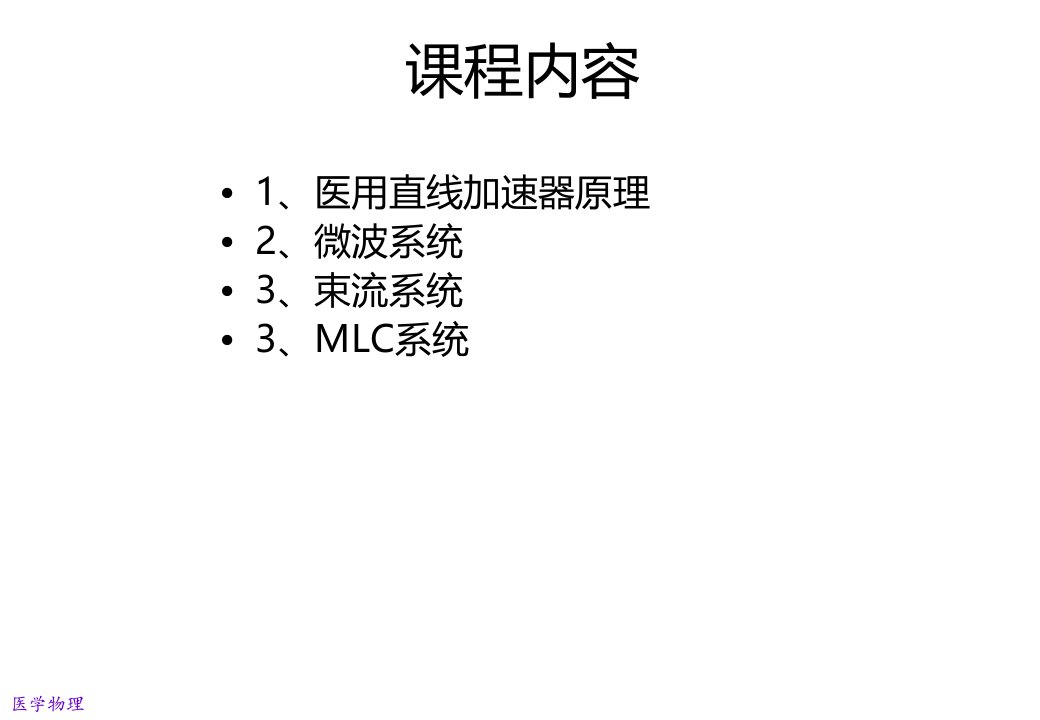 课程内容

• 1、医用直线加速器原理
• 2、微波系统
• 3、束流系统
• 3、MLC系统

医学物理